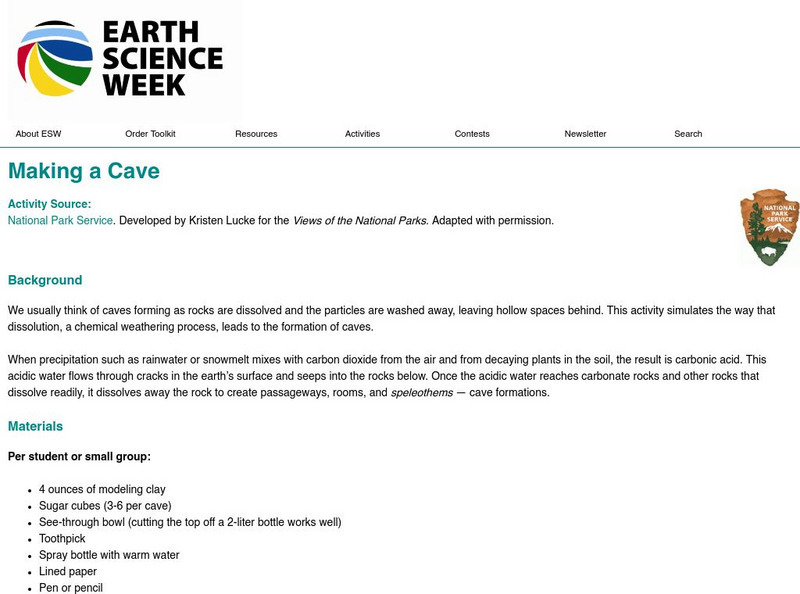 EARTH
SCIENCE
WEEK

About ESW Order Toolkit Resources Activities Contests Newsletter Search

Making a Cave

Activity Source:
National Park Service. Developed by Kristen Lucke for the Views of the National Parks. Adapted with permission.

NATIONAL PARK SERVICE

Background

We usually think of caves forming as rocks are dissolved and the particles are washed away, leaving hollow spaces behind. This activity simulates the way that dissolution, a chemical weathering process, leads to the formation of caves.

When precipitation such as rainwater or snowmelt mixes with carbon dioxide from the air and from decaying plants in the soil, the result is carbonic acid. This acidic water flows through cracks in the earth's surface and seeps into the rocks below. Once the acidic water reaches carbonate rocks and other rocks that dissolve readily, it dissolves away the rock to create passageways, rooms, and speleothems — cave formations.

Materials

Per student or small group:

• 4 ounces of modeling clay
• Sugar cubes (3-6 per cave)
• See-through bowl (cutting the top off a 2-liter bottle works well)
• Toothpick
• Spray bottle with warm water
• Lined paper
• Pen or pencil